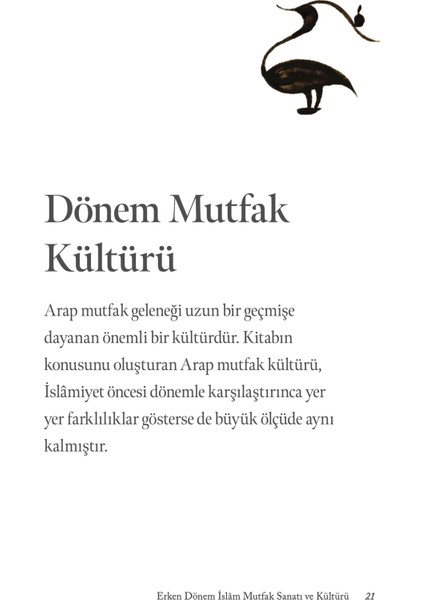 Dönem Mutfak Kültürü

Arap mutfak geleneği uzun bir geçmişe dayanan önemli bir kültürdür. Kitabın konusunu oluşturan Arap mutfak kültürü, İslâmiyet öncesi dönemle karşılaştırınca yer yer farklılıklar gösterse de büyük ölçüde aynı kalmıştır.

Erken Dönem İslâm Mutfak Sanatı ve Kültürü 21